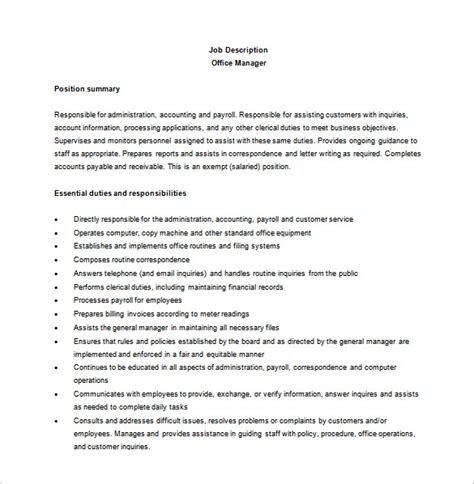 Job Description
Office Manager

Position summary

Responsible for administration, accounting and payroll. Responsible for assisting customers with inquiries, account information, processing applications, and any other clerical duties to meet business objectives. Supervises and monitors personnel assigned to assist with these same duties. Provides ongoing guidance to staff as appropriate. Prepares reports and assists in correspondence and letter writing as required. Completes accounts payable and receivable. This is an exempt (salaried) position.

Essential duties and responsibilities

• Directly responsible for the administration, accounting, payroll and customer service
• Operates computer, copy machine and other standard office equipment
• Establishes and implements office routines and filing systems
• Composes routine correspondence
• Answers telephone (and email inquiries) and handles routine inquiries from the public
• Performs clerical duties, including maintaining financial records
• Processes payroll for employees
• Prepares billing invoices according to meter readings
• Assists the general manager in maintaining all necessary files
• Ensures that rules and policies established by the board and as directed by the general manager are implemented and enforced in a fair and equitable manner
• Continues to be educated in all aspects of administration, payroll, correspondence and computer operations
• Communicates with employees to provide, exchange, or verify information, answer inquires and assists as needed to complete daily tasks
• Consults and addresses difficult issues, resolves problems or complaints by customers and/or employees. Manages and provides assistance in guiding staff with policy, procedure, office operations, and customer inquiries.